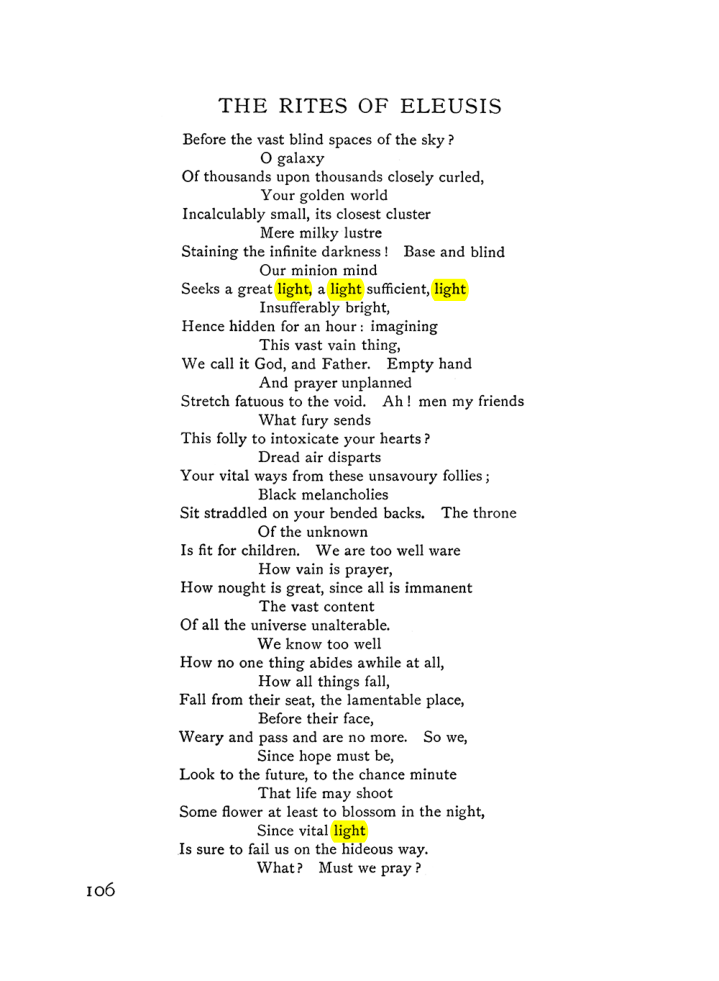 THE RITES OF ELEUSIS

Before the vast blind spaces of the sky?
O galaxy
Of thousands upon thousands closely curled,
Your golden world
Incalculably small, its closest cluster
Mere milky lustre
Staining the infinite darkness! Base and blind
Our minion mind
Seeks a great light, a light sufficient, light
Insufferably bright,
Hence hidden for an hour: imagining
This vast vain thing,
We call it God, and Father. Empty hand
And prayer unplanned
Stretch fatuous to the void. Ah! men my friends
What fury sends
This folly to intoxicate your hearts?
Dread air disparts
Your vital ways from these unsavoury follies;
Black melancholies
Sit straddled on your bended backs. The throne
Of the unknown
Is fit for children. We are too well ware
How vain is prayer,
How nought is great, since all is immanent
The vast content
Of all the universe unalterable.
We know too well
How no one thing abides awhile at all,
How all things fall,
Fall from their seat, the lamentable place,
Before their face,
Weary and pass and are no more. So we,
Since hope must be,
Look to the future, to the chance minute
That life may shoot
Some flower at least to blossom in the night,
Since vital light
Is sure to fail us on the hideous way.
What? Must we pray?

106